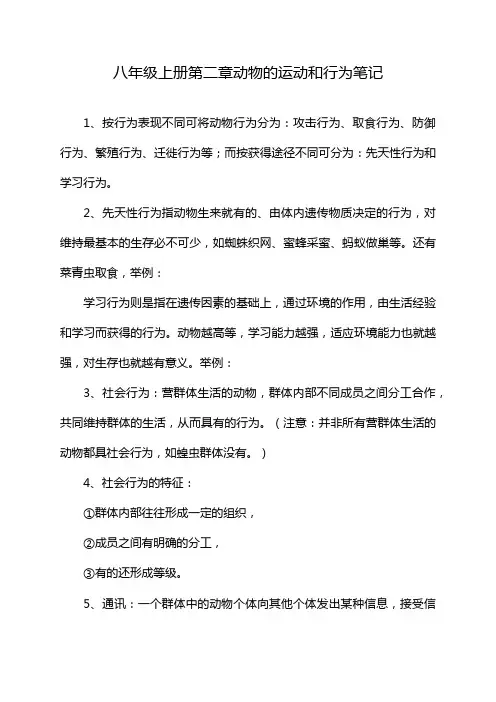 八年级上册第二章动物的运动和行为笔记

1、按行为表现不同可将动物行为分为：攻击行为、取食行为、防御行为、繁殖行为、迁徙行为等；而按获得途径不同可分为：先天性行为和学习行为。

2、先天性行为指动物生来就有的、由体内遗传物质决定的行为，对维持最基本的生存必不可少，如蜘蛛织网、蜜蜂采蜜、蚂蚁做巢等。还有菜青虫取食，举例：

学习行为则是指在遗传因素的基础上，通过环境的作用，由生活经验和学习而获得的行为。动物越高等，学习能力越强，适应环境能力也就越强，对生存也就越有意义。举例：

3、社会行为：营群体生活的动物，群体内部不同成员之间分工合作，共同维持群体的生活，从而具有的行为。（注意：并非所有营群体生活的动物都具社会行为，如蝗虫群体没有。）

4、社会行为的特征：

①群体内部往往形成一定的组织，

②成员之间有明确的分工，

③有的还形成等级。

5、通讯：一个群体中的动物个体向其他个体发出某种信息，接受信